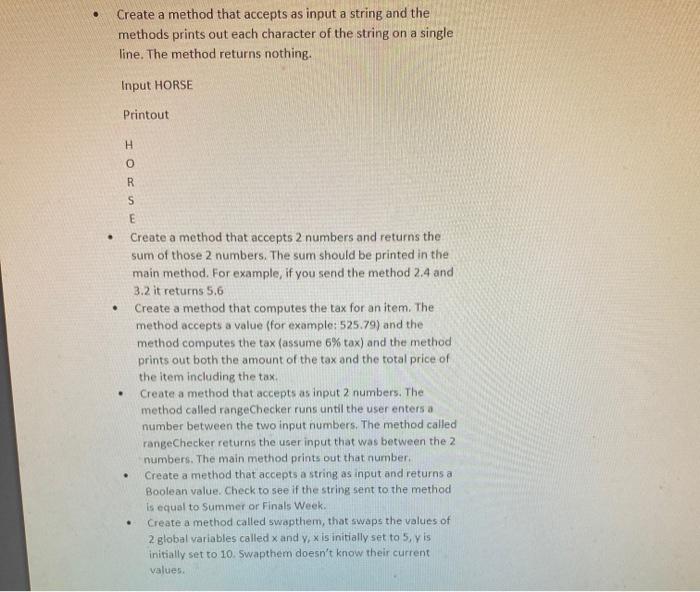 • Create a method that accepts as input a string and the methods prints out each character of the string on a single line. The method returns nothing.

Input HORSE

Printout

H

O

R

S

E

• Create a method that accepts 2 numbers and returns the sum of those 2 numbers. The sum should be printed in the main method. For example, if you send the method 2.4 and 3.2 it returns 5.6

• Create a method that computes the tax for an item. The method accepts a value (for example: 525.79) and the method computes the tax (assume 6% tax) and the method prints out both the amount of the tax and the total price of the item including the tax.

• Create a method that accepts as input 2 numbers. The method called rangeChecker runs until the user enters a number between the two input numbers. The method called rangeChecker returns the user input that was between the 2 numbers. The main method prints out that number.

• Create a method that accepts a string as input and returns a Boolean value. Check to see if the string sent to the method is equal to Summer or Finals Week.

• Create a method called swapthem, that swaps the values of 2 global variables called x and y, x is initially set to 5, y is initially set to 10. Swapthem doesn't know their current values.